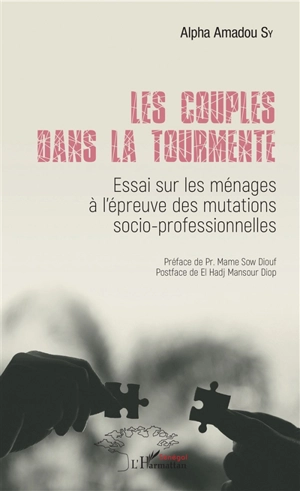 Alpha Amadou Sy

LES COUPLES DANS LA TOURMENTE

Essai sur les ménages à l'épreuve des mutations socio-professionnelles

Préface de Pr. Mame Sow Diouf
Postface de El Hadj Mansour Diop

Sénégal
L'Harmattan